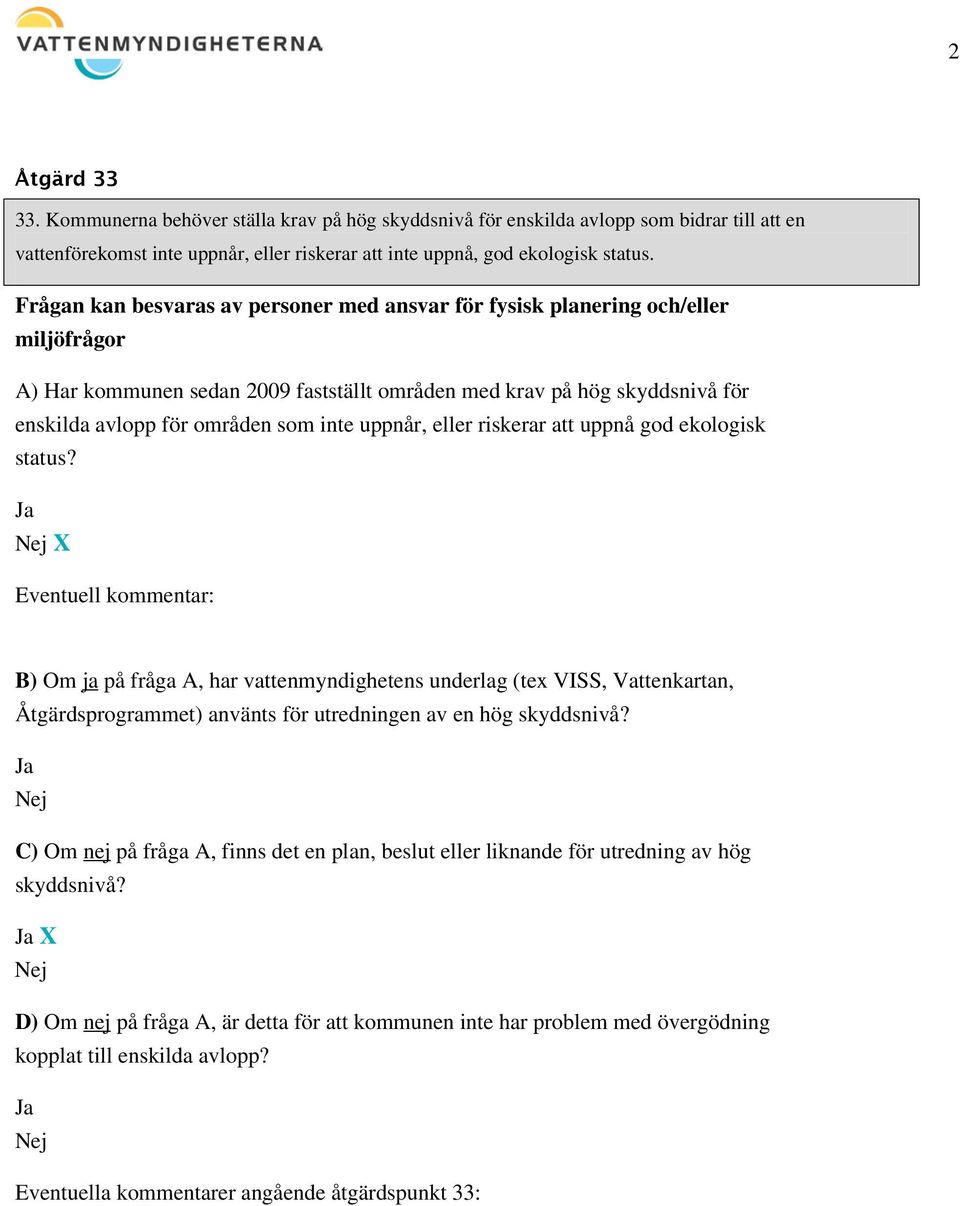 VATTENMYNDIGHETERNA

2

Åtgärd 33

33. Kommunerna behöver ställa krav på hög skyddsnivå för enskilda avlopp som bidrar till att en vattenförekomst inte uppnår, eller riskerar att inte uppnå, god ekologisk status.

Frågan kan besvaras av personer med ansvar för fysisk planering och/eller miljöfrågor

A) Har kommunen sedan 2009 fastställt områden med krav på hög skyddsnivå för enskilda avlopp för områden som inte uppnår, eller riskerar att uppnå god ekologisk status?

Ja
Nej X

Eventuell kommentar:

B) Om ja på fråga A, har vattenmyndighetens underlag (tex VISS, Vattenkartan, Åtgärdsprogrammet) använts för utredningen av en hög skyddsnivå?

Ja
Nej

C) Om nej på fråga A, finns det en plan, beslut eller liknande för utredning av hög skyddsnivå?

Ja X
Nej

D) Om nej på fråga A, är detta för att kommunen inte har problem med övergödning kopplat till enskilda avlopp?

Ja
Nej

Eventuella kommentarer angående åtgärdspunkt 33: